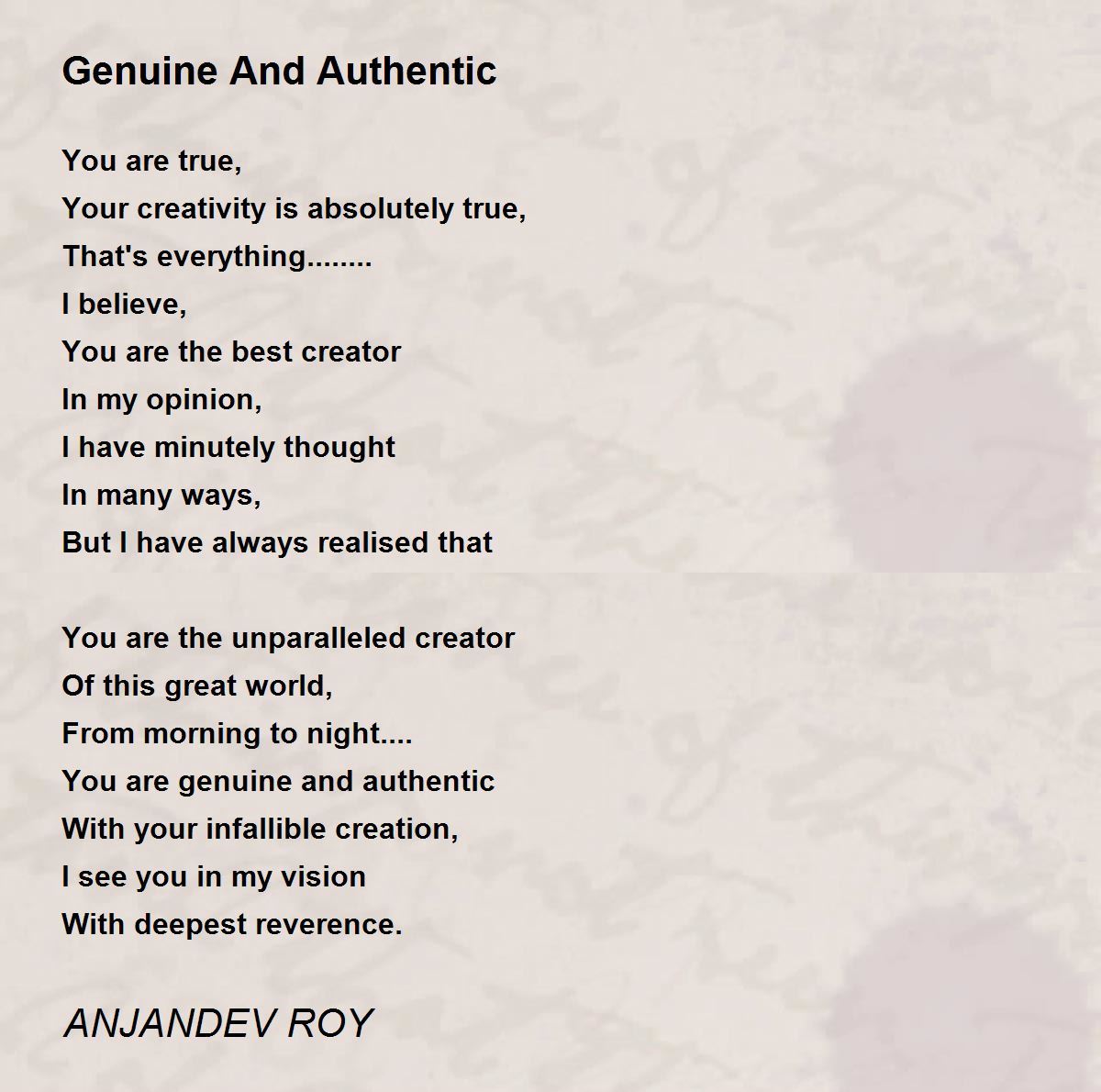 Genuine And Authentic

You are true,
Your creativity is absolutely true,
That's everything........
I believe,
You are the best creator
In my opinion,
I have minutely thought
In many ways,
But I have always realised that

You are the unparalleled creator
Of this great world,
From morning to night....
You are genuine and authentic
With your infallible creation,
I see you in my vision
With deepest reverence.

ANJANDEV ROY